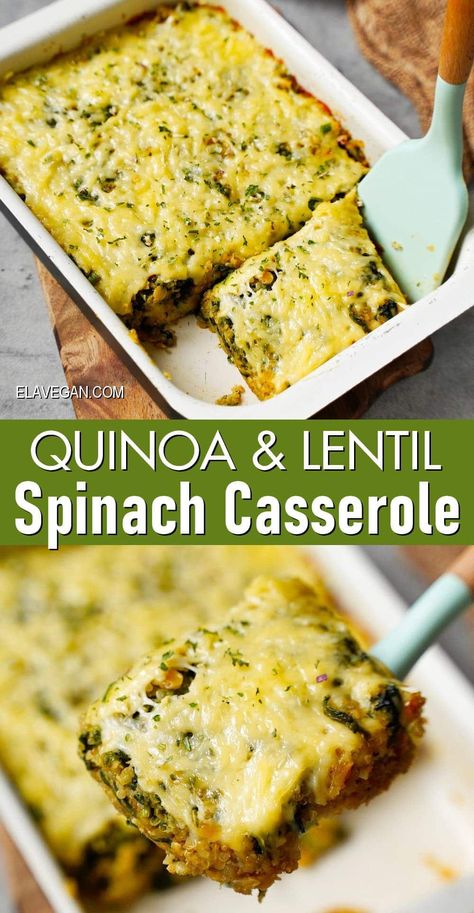 ELAVEGAN.COM

QUINOA & LENTIL
Spinach Casserole